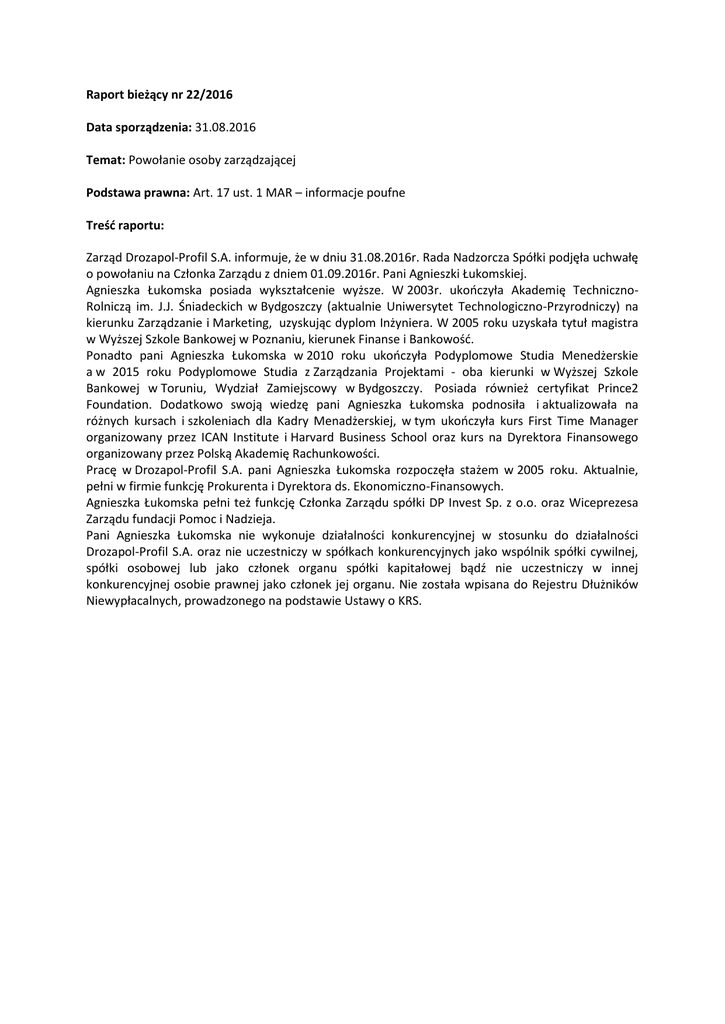 Raport bieżący nr 22/2016

Data sporządzenia: 31.08.2016

Temat: Powołanie osoby zarządzającej

Podstawa prawna: Art. 17 ust. 1 MAR – informacje poufne

Treść raportu:

Zarząd Drozapol-Profil S.A. informuje, że w dniu 31.08.2016r. Rada Nadzorcza Spółki podjęła uchwałę o powołaniu na Członka Zarządu z dniem 01.09.2016r. Pani Agnieszki Łukomskiej.
Agnieszka Łukomska posiada wykształcenie wyższe. W 2003r. ukończyła Akademię Techniczno-Rolniczą im. J.J. Śniadeckich w Bydgoszczy (aktualnie Uniwersytet Technologiczno-Przyrodniczy) na kierunku Zarządzanie i Marketing, uzyskując dyplom Inżyniera. W 2005 roku uzyskała tytuł magistra w Wyższej Szkole Bankowej w Poznaniu, kierunek Finanse i Bankowość.
Ponadto pani Agnieszka Łukomska w 2010 roku ukończyła Podyplomowe Studia Menedżerskie a w 2015 roku Podyplomowe Studia z Zarządzania Projektami - oba kierunki w Wyższej Szkole Bankowej w Toruniu, Wydział Zamiejscowy w Bydgoszczy. Posiada również certyfikat Prince2 Foundation. Dodatkowo swoją wiedzę pani Agnieszka Łukomska podnosiła i aktualizowała na różnych kursach i szkoleniach dla Kadry Menadżerskiej, w tym ukończyła kurs First Time Manager organizowany przez ICAN Institute i Harvard Business School oraz kurs na Dyrektora Finansowego organizowany przez Polską Akademię Rachunkowości.
Pracę w Drozapol-Profil S.A. pani Agnieszka Łukomska rozpoczęła stażem w 2005 roku. Aktualnie, pełni w firmie funkcję Prokurenta i Dyrektora ds. Ekonomiczno-Finansowych.
Agnieszka Łukomska pełni też funkcję Członka Zarządu spółki DP Invest Sp. z o.o. oraz Wiceprezesa Zarządu fundacji Pomoc i Nadzieja.
Pani Agnieszka Łukomska nie wykonuje działalności konkurencyjnej w stosunku do działalności Drozapol-Profil S.A. oraz nie uczestniczy w spółkach konkurencyjnych jako wspólnik spółki cywilnej, spółki osobowej lub jako członek organu spółki kapitałowej bądź nie uczestniczy w innej konkurencyjnej osobie prawnej jako członek jej organu. Nie została wpisana do Rejestru Dłużników Niewypłacalnych, prowadzonego na podstawie Ustawy o KRS.